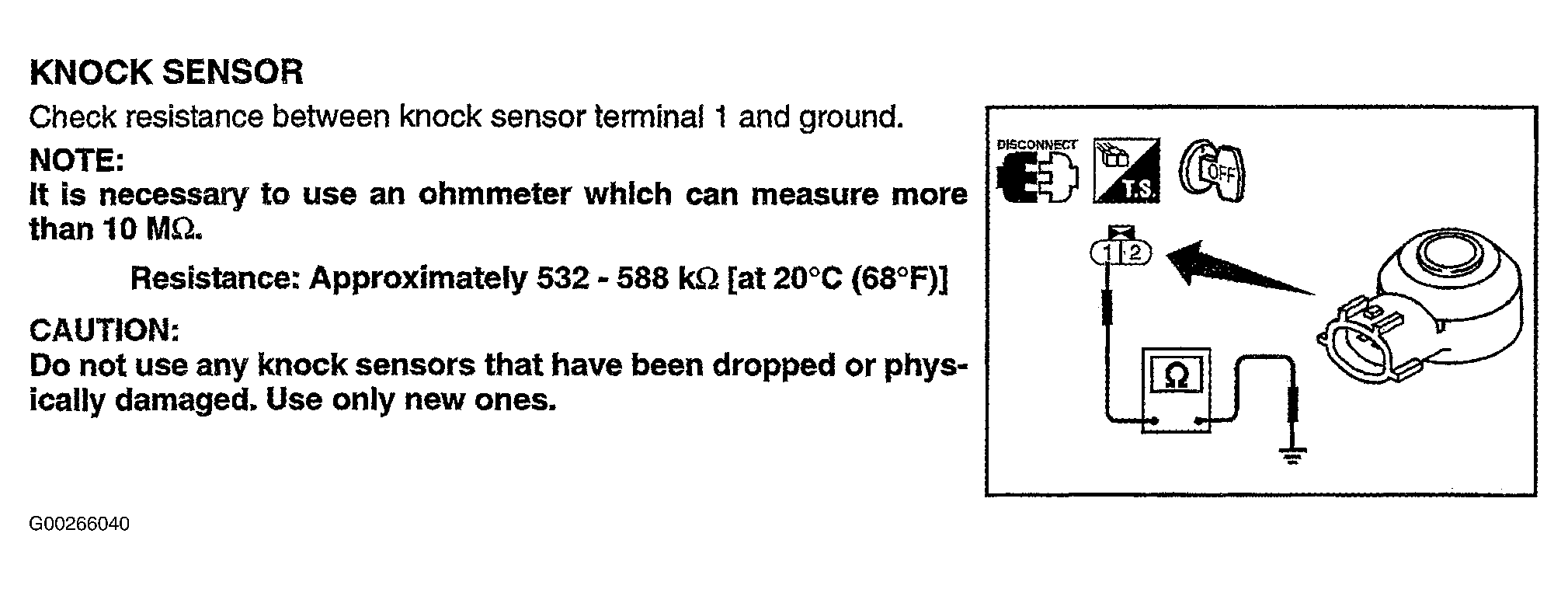 KNOCK SENSOR

Check resistance between knock sensor terminal 1 and ground.

NOTE:

It is necessary to use an ohmmeter which can measure more than 10 MΩ.

Resistance: Approximately 532 - 588 kΩ [at 20°C (68°F)]

CAUTION:

Do not use any knock sensors that have been dropped or physically damaged. Use only new ones.

DISCONNECT

T.S.

OFF

1 2

Ω

G00266040